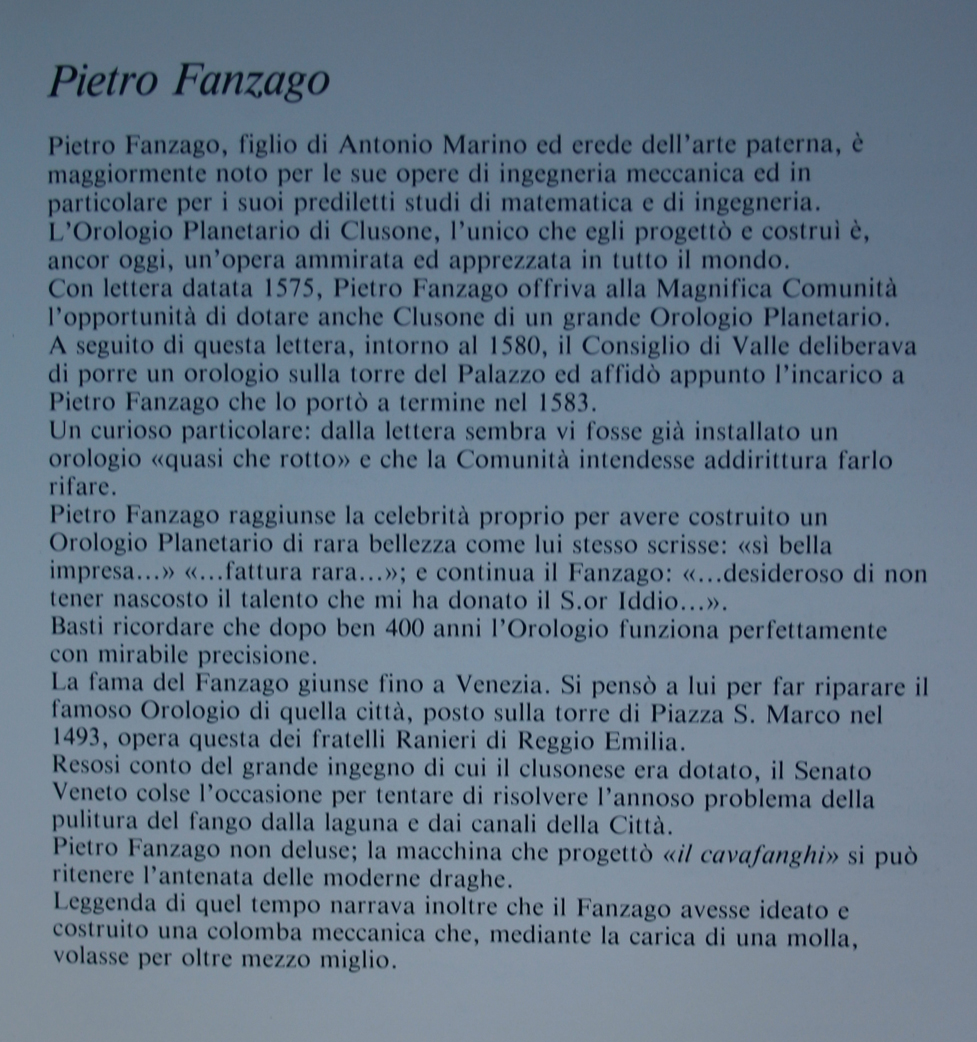 Pietro Fanzago

Pietro Fanzago, figlio di Antonio Marino ed erede dell'arte paterna, è maggiormente noto per le sue opere di ingegneria meccanica ed in particolare per i suoi prediletti studi di matematica e di ingegneria. L'Orologio Planetario di Clusone, l'unico che egli progettò e costruì è, ancor oggi, un'opera ammirata ed apprezzata in tutto il mondo.
Con lettera datata 1575, Pietro Fanzago offriva alla Magnifica Comunità l'opportunità di dotare anche Clusone di un grande Orologio Planetario.
A seguito di questa lettera, intorno al 1580, il Consiglio di Valle deliberava di porre un orologio sulla torre del Palazzo ed affidò appunto l'incarico a Pietro Fanzago che lo portò a termine nel 1583.
Un curioso particolare: dalla lettera sembra vi fosse già installato un orologio «quasi che rotto» e che la Comunità intendesse addirittura farlo rifare.
Pietro Fanzago raggiunse la celebrità proprio per avere costruito un Orologio Planetario di rara bellezza come lui stesso scrisse: «sì bella impresa...» «...fattura rara...»; e continua il Fanzago: «...desideroso di non tener nascosto il talento che mi ha donato il S.or Iddio...».
Basti ricordare che dopo ben 400 anni l'Orologio funziona perfettamente con mirabile precisione.
La fama del Fanzago giunse fino a Venezia. Si pensò a lui per far riparare il famoso Orologio di quella città, posto sulla torre di Piazza S. Marco nel 1493, opera questa dei fratelli Ranieri di Reggio Emilia.
Resosi conto del grande ingegno di cui il clusonese era dotato, il Senato Veneto colse l'occasione per tentare di risolvere l'annoso problema della pulitura del fango dalla laguna e dai canali della Città.
Pietro Fanzago non deluse; la macchina che progettò «il cavafanghi» si può ritenere l'antenata delle moderne draghe.
Leggenda di quel tempo narrava inoltre che il Fanzago avesse ideato e costruito una colomba meccanica che, mediante la carica di una molla, volasse per oltre mezzo miglio.